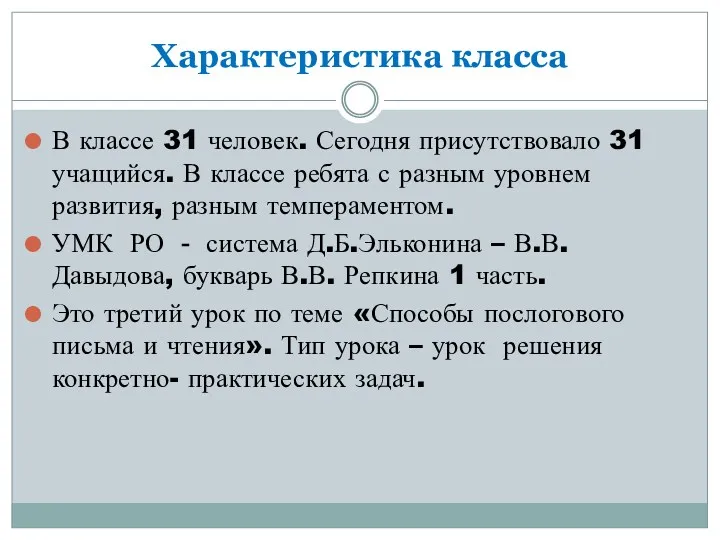 Характеристика класса

В классе 31 человек. Сегодня присутствовало 31 учащийся. В классе ребята с разным уровнем развития, разным темпераментом.

УМК РО - система Д.Б.Эльконина – В.В. Давыдова, букварь В.В. Репкина 1 часть.

Это третий урок по теме «Способы послогового письма и чтения». Тип урока – урок решения конкретно- практических задач.